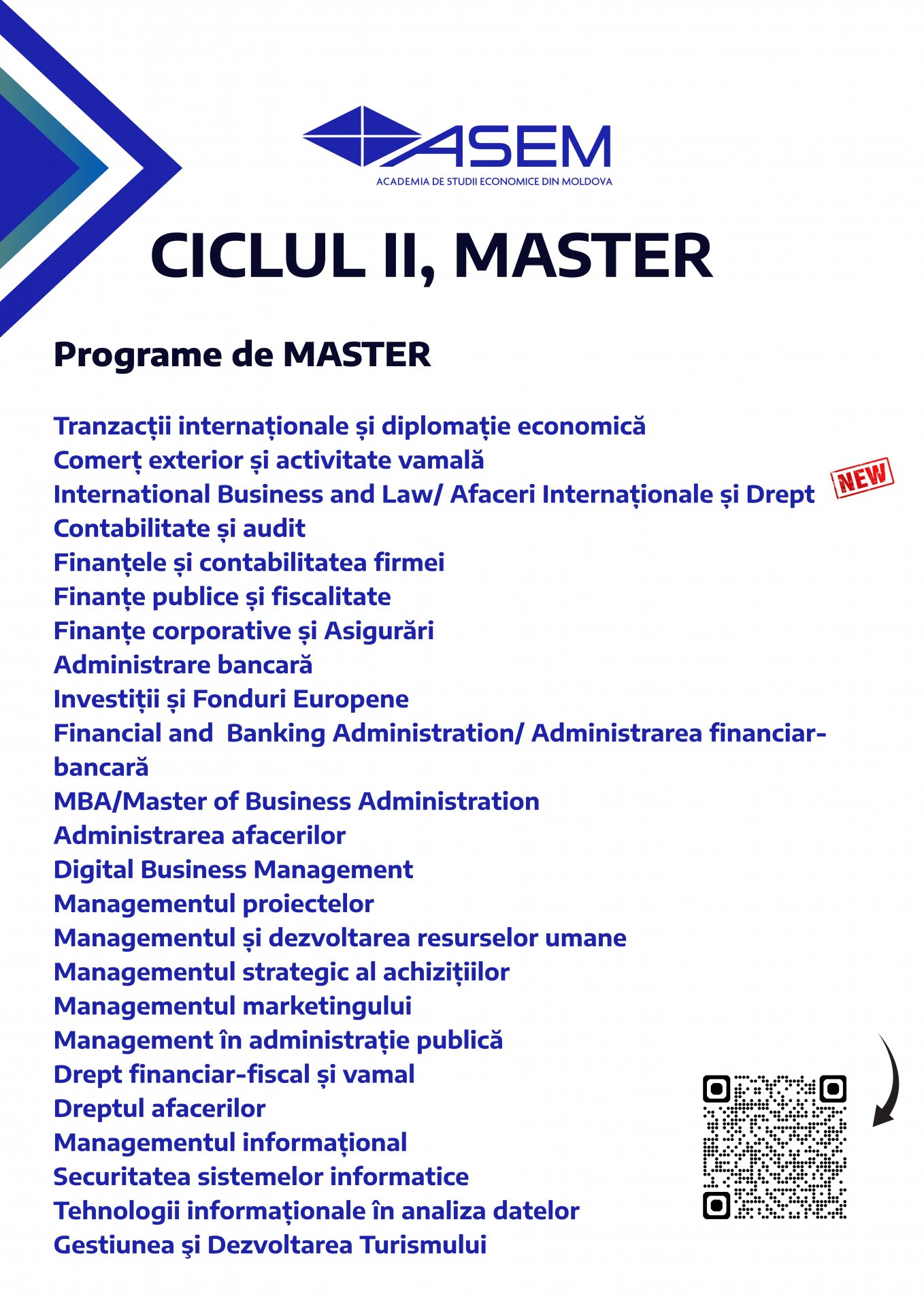 ASEM
ACADEMIA DE STUDII ECONOMICE DIN MOLDOVA

CICLUL II, MASTER

Programe de MASTER

Tranzacții internaționale și diplomație economică
Comerț exterior și activitate vamală
International Business and Law/ Afaceri Internaționale și Drept NEW
Contabilitate și audit
Finanțele și contabilitatea firmei
Finanțe publice și fiscalitate
Finanțe corporative și Asigurări
Administrare bancară
Investiții și Fonduri Europene
Financial and Banking Administration/ Administrarea financiar-bancară
MBA/Master of Business Administration
Administrarea afacerilor
Digital Business Management
Managementul proiectelor
Managementul și dezvoltarea resurselor umane
Managementul strategic al achizițiilor
Managementul marketingului
Management în administrație publică
Drept financiar-fiscal și vamal
Dreptul afacerilor
Managementul informațional
Securitatea sistemelor informatice
Tehnologii informaționale în analiza datelor
Gestiunea şi Dezvoltarea Turismului